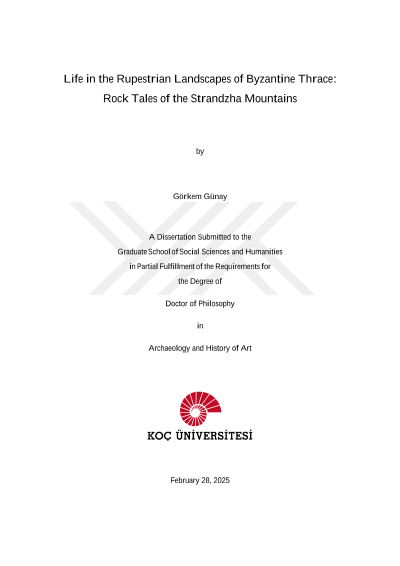 Life in the Rupestrian Landscapes of Byzantine Thrace: Rock Tales of the Strandzha Mountains

by

Görkem Günay

A Dissertation Submitted to the
Graduate School of Social Sciences and Humanities
in Partial Fulfillment of the Requirements for
the Degree of

Doctor of Philosophy

in

Archaeology and History of Art

KOÇ ÜNİVERSİTESİ

February 28, 2025